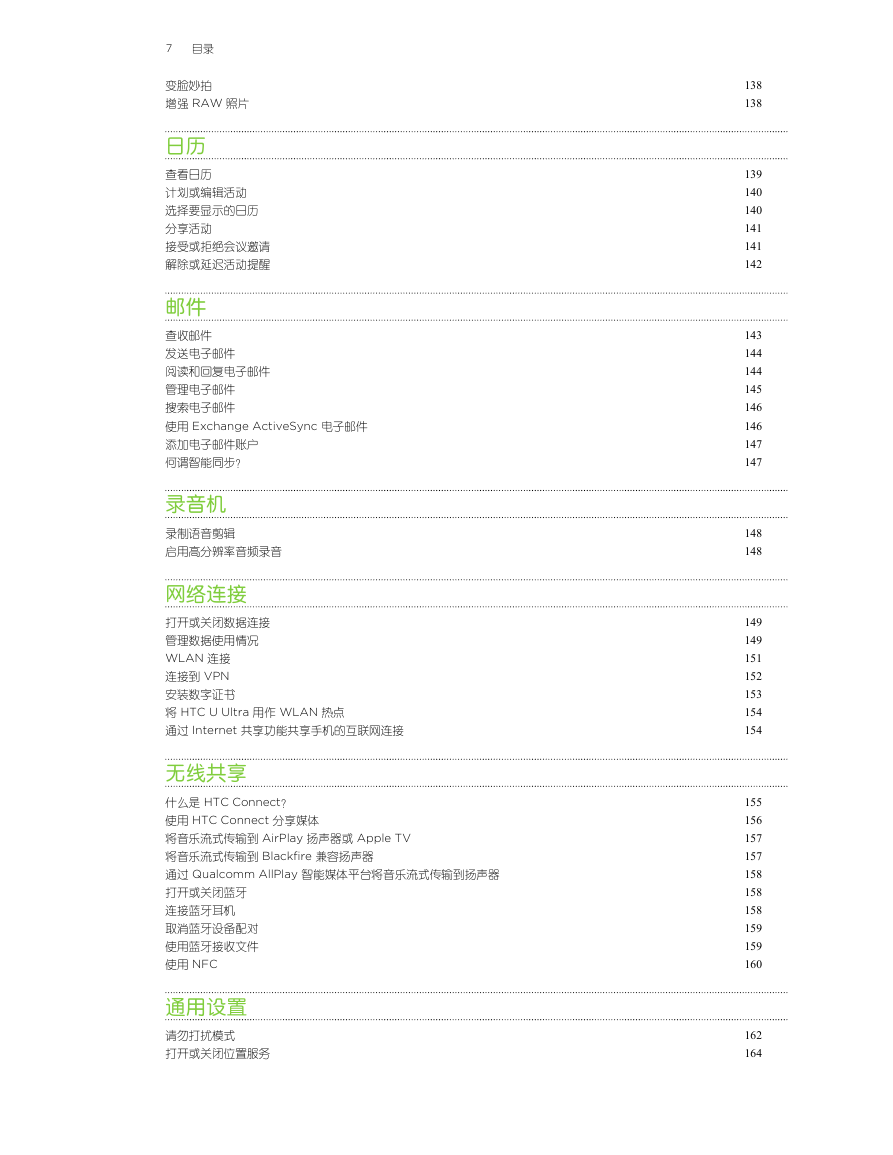 7 目录

变脸妙拍 138
增强 RAW 照片 138

日历

查看日历 139
计划或编辑活动 140
选择要显示的日历 140
分享活动 141
接受或拒绝会议邀请 141
解除或延迟活动提醒 142

邮件

查收邮件 143
发送电子邮件 144
阅读和回复电子邮件 144
管理电子邮件 145
搜索电子邮件 146
使用 Exchange ActiveSync 电子邮件 146
添加电子邮件账户 147
何谓智能同步? 147

录音机

录制语音剪辑 148
启用高分辨率音频录音 148

网络连接

打开或关闭数据连接 149
管理数据使用情况 149
WLAN 连接 151
连接到 VPN 152
安装数字证书 153
将 HTC U Ultra 用作 WLAN 热点 154
通过 Internet 共享功能共享手机的互联网连接 154

无线共享

什么是 HTC Connect? 155
使用 HTC Connect 分享媒体 156
将音乐流式传输到 AirPlay 扬声器或 Apple TV 157
将音乐流式传输到 Blackfire 兼容扬声器 157
通过 Qualcomm AllPlay 智能媒体平台将音乐流式传输到扬声器 158
打开或关闭蓝牙 158
连接蓝牙耳机 158
取消蓝牙设备配对 159
使用蓝牙接收文件 159
使用 NFC 160

通用设置

请勿打扰模式 162
打开或关闭位置服务 164